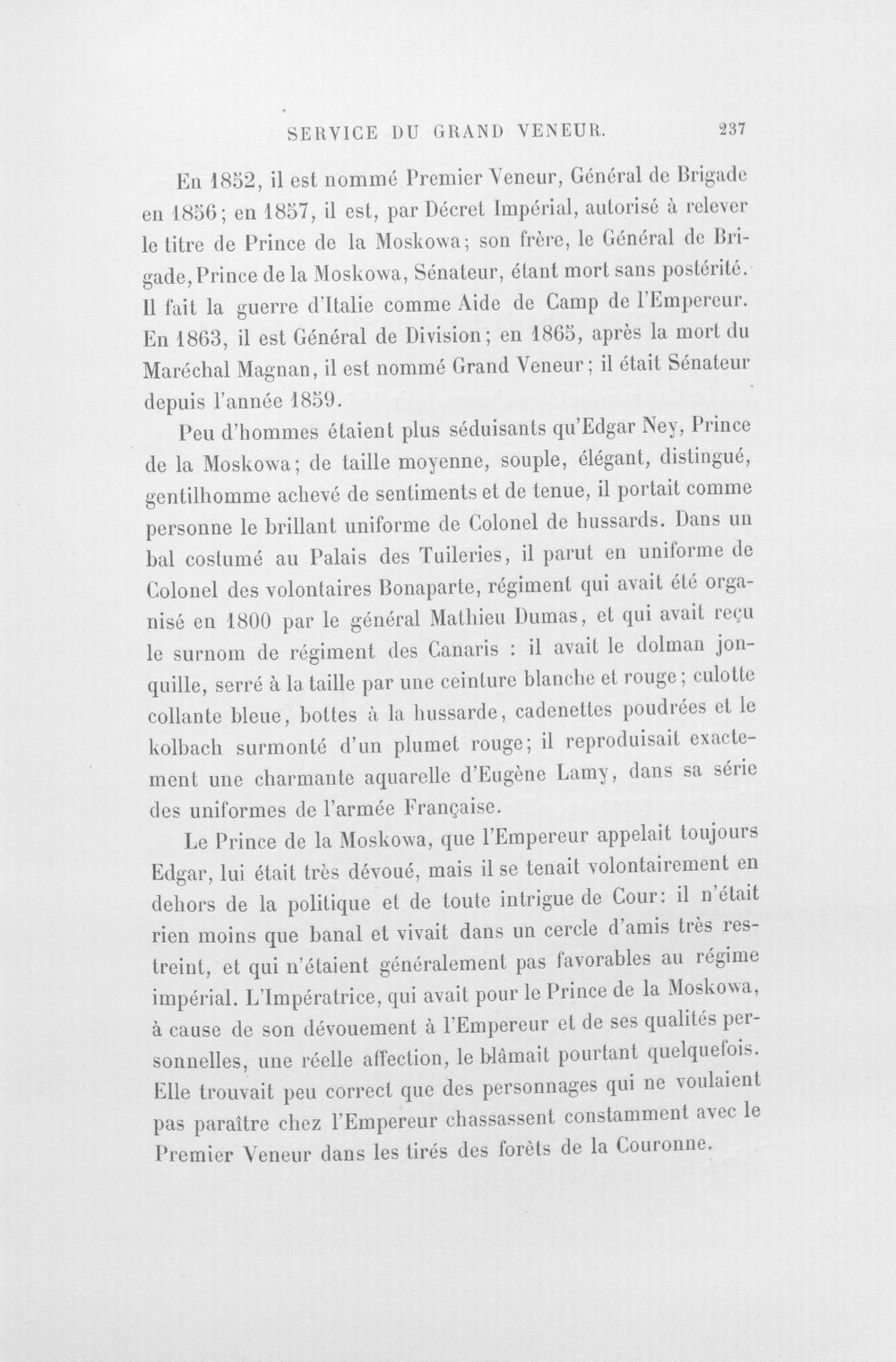 SERVICE DU GRAND VENEUR. 237

En 1852, il est nommé Premier Veneur, Général de Brigade en 1856; en 1857, il est, par Décret Impérial, autorisé à relever le titre de Prince de la Moskowa; son frère, le Général de Brigade, Prince de la Moskowa, Sénateur, étant mort sans postérité. Il fait la guerre d'Italie comme Aide de Camp de l'Empereur. En 1863, il est Général de Division; en 1865, après la mort du Maréchal Magnan, il est nommé Grand Veneur; il était Sénateur depuis l'année 1859.

Peu d'hommes étaient plus séduisants qu'Edgar Ney, Prince de la Moskowa; de taille moyenne, souple, élégant, distingué, gentilhomme achevé de sentiments et de tenue, il portait comme personne le brillant uniforme de Colonel de hussards. Dans un bal costumé au Palais des Tuileries, il parut en uniforme de Colonel des volontaires Bonaparte, régiment qui avait été organisé en 1800 par le général Mathieu Dumas, et qui avait reçu le surnom de régiment des Canaris : il avait le dolman jonquille, serré à la taille par une ceinture blanche et rouge; culotte collante bleue, bottes à la hussarde, cadenettes poudrées et le kolbach surmonté d'un plumet rouge; il reproduisait exactement une charmante aquarelle d'Eugène Lamy, dans sa série des uniformes de l'armée Française.

Le Prince de la Moskowa, que l'Empereur appelait toujours Edgar, lui était très dévoué, mais il se tenait volontairement en dehors de la politique et de toute intrigue de Cour: il n'était rien moins que banal et vivait dans un cercle d'amis très restreint, et qui n'étaient généralement pas favorables au régime impérial. L'Impératrice, qui avait pour le Prince de la Moskowa, à cause de son dévouement à l'Empereur et de ses qualités personnelles, une réelle affection, le blâmait pourtant quelquefois. Elle trouvait peu correct que des personnages qui ne voulaient pas paraître chez l'Empereur chassassent constamment avec le Premier Veneur dans les tirés des forêts de la Couronne.